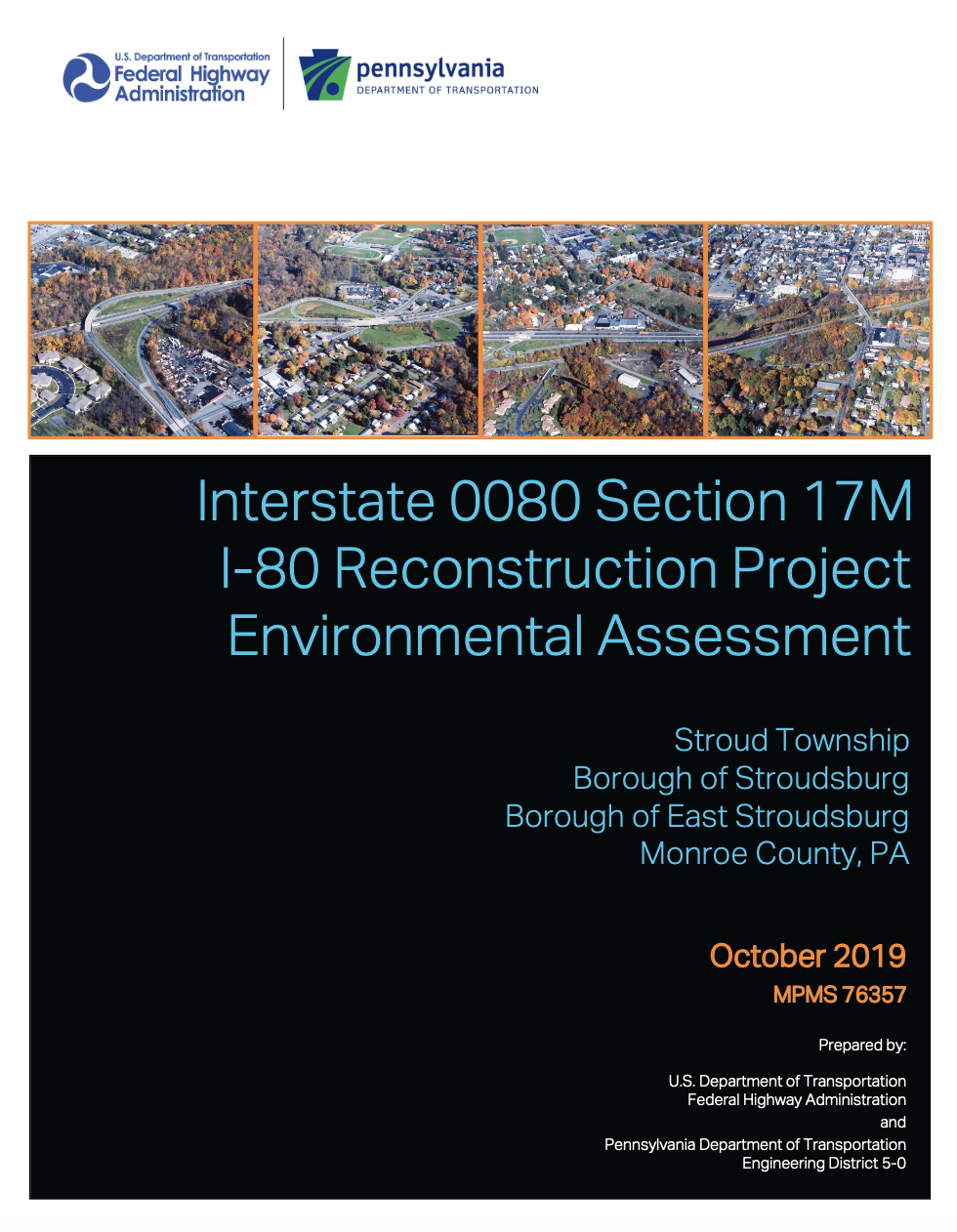 U.S. Department of Transportation
Federal Highway Administration

pennsylvania
DEPARTMENT OF TRANSPORTATION

Interstate 0080 Section 17M
I-80 Reconstruction Project
Environmental Assessment

Stroud Township
Borough of Stroudsburg
Borough of East Stroudsburg
Monroe County, PA

October 2019
MPMS 76357

Prepared by:

U.S. Department of Transportation
Federal Highway Administration
and
Pennsylvania Department of Transportation
Engineering District 5-0